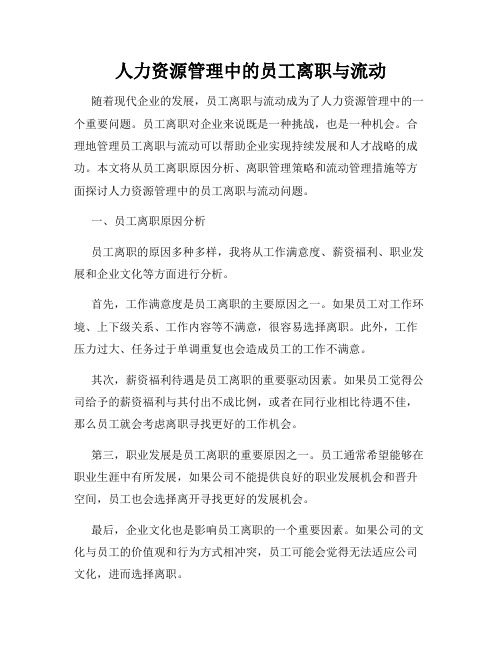 人力资源管理中的员工离职与流动

随着现代企业的发展，员工离职与流动成为了人力资源管理中的一个重要问题。员工离职对企业来说既是一种挑战，也是一种机会。合理地管理员工离职与流动可以帮助企业实现持续发展和人才战略的成功。本文将从员工离职原因分析、离职管理策略和流动管理措施等方面探讨人力资源管理中的员工离职与流动问题。

一、员工离职原因分析

员工离职的原因多种多样，我将从工作满意度、薪资福利、职业发展和企业文化等方面进行分析。

首先，工作满意度是员工离职的主要原因之一。如果员工对工作环境、上下级关系、工作内容等不满意，很容易选择离职。此外，工作压力过大、任务过于单调重复也会造成员工的工作不满意。

其次，薪资福利待遇是员工离职的重要驱动因素。如果员工觉得公司给予的薪资福利与其付出不成比例，或者在同行业相比待遇不佳，那么员工就会考虑离职寻找更好的工作机会。

第三，职业发展是员工离职的重要原因之一。员工通常希望能够在职业生涯中有所发展，如果公司不能提供良好的职业发展机会和晋升空间，员工也会选择离开寻找更好的发展机会。

最后，企业文化也是影响员工离职的一个重要因素。如果公司的文化与员工的价值观和行为方式相冲突，员工可能会觉得无法适应公司文化，进而选择离职。